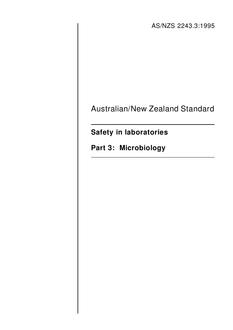 AS/NZS 2243.3:1995

Australian/New Zealand Standard

Safety in laboratories

Part 3: Microbiology